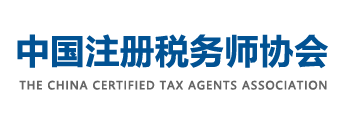 中国注册税务师协会
THE CHINA CERTIFIED TAX AGENTS ASSOCIATION